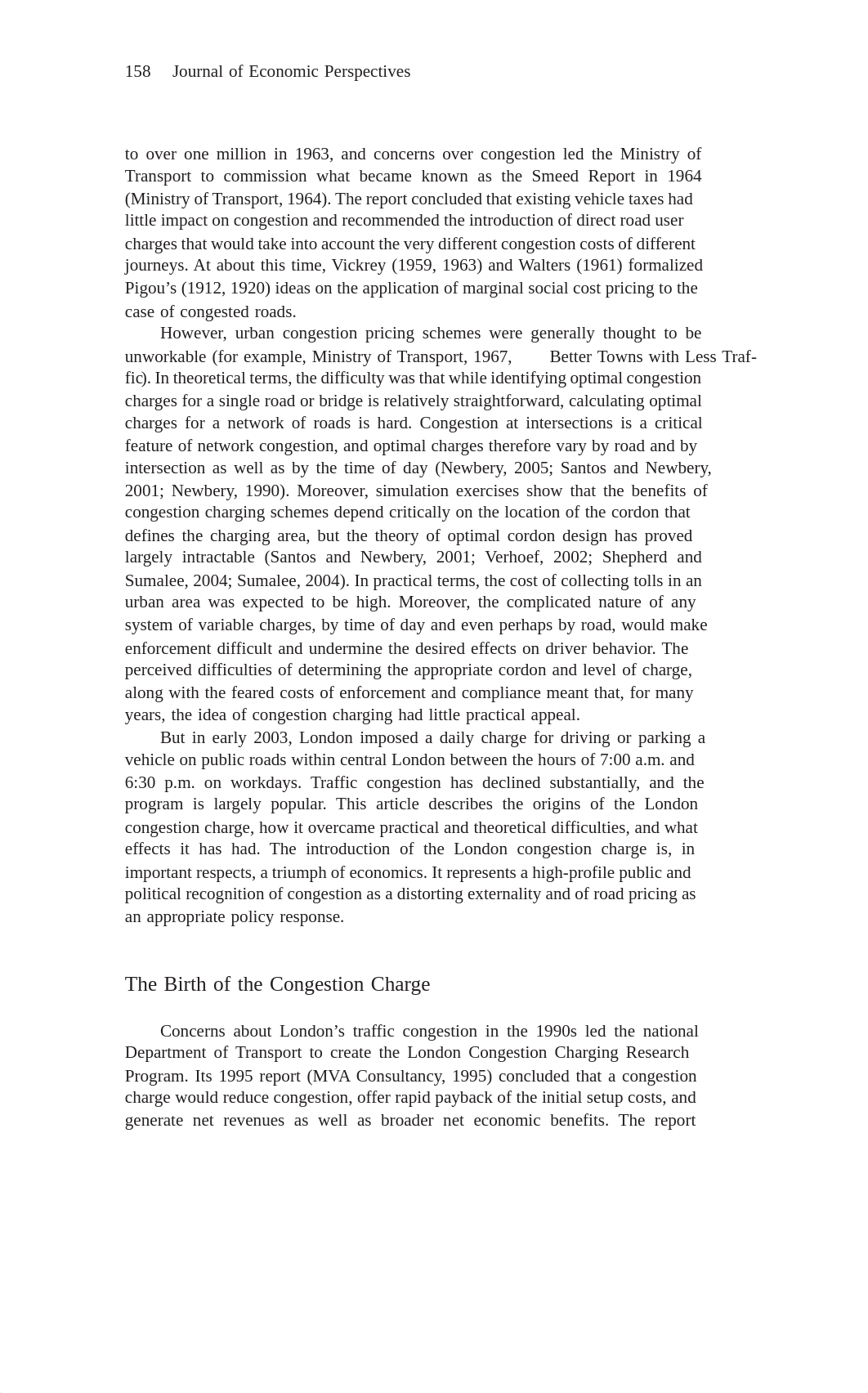 158 Journal of Economic Perspectives

to over one million in 1963, and concerns over congestion led the Ministry of Transport to commission what became known as the Smeed Report in 1964 (Ministry of Transport, 1964). The report concluded that existing vehicle taxes had little impact on congestion and recommended the introduction of direct road user charges that would take into account the very different congestion costs of different journeys. At about this time, Vickrey (1959, 1963) and Walters (1961) formalized Pigou's (1912, 1920) ideas on the application of marginal social cost pricing to the case of congested roads.

However, urban congestion pricing schemes were generally thought to be unworkable (for example, Ministry of Transport, 1967, Better Towns with Less Traffic). In theoretical terms, the difficulty was that while identifying optimal congestion charges for a single road or bridge is relatively straightforward, calculating optimal charges for a network of roads is hard. Congestion at intersections is a critical feature of network congestion, and optimal charges therefore vary by road and by intersection as well as by the time of day (Newbery, 2005; Santos and Newbery, 2001; Newbery, 1990). Moreover, simulation exercises show that the benefits of congestion charging schemes depend critically on the location of the cordon that defines the charging area, but the theory of optimal cordon design has proved largely intractable (Santos and Newbery, 2001; Verhoef, 2002; Shepherd and Sumalee, 2004; Sumalee, 2004). In practical terms, the cost of collecting tolls in an urban area was expected to be high. Moreover, the complicated nature of any system of variable charges, by time of day and even perhaps by road, would make enforcement difficult and undermine the desired effects on driver behavior. The perceived difficulties of determining the appropriate cordon and level of charge, along with the feared costs of enforcement and compliance meant that, for many years, the idea of congestion charging had little practical appeal.

But in early 2003, London imposed a daily charge for driving or parking a vehicle on public roads within central London between the hours of 7:00 a.m. and 6:30 p.m. on workdays. Traffic congestion has declined substantially, and the program is largely popular. This article describes the origins of the London congestion charge, how it overcame practical and theoretical difficulties, and what effects it has had. The introduction of the London congestion charge is, in important respects, a triumph of economics. It represents a high-profile public and political recognition of congestion as a distorting externality and of road pricing as an appropriate policy response.

The Birth of the Congestion Charge

Concerns about London's traffic congestion in the 1990s led the national Department of Transport to create the London Congestion Charging Research Program. Its 1995 report (MVA Consultancy, 1995) concluded that a congestion charge would reduce congestion, offer rapid payback of the initial setup costs, and generate net revenues as well as broader net economic benefits. The report